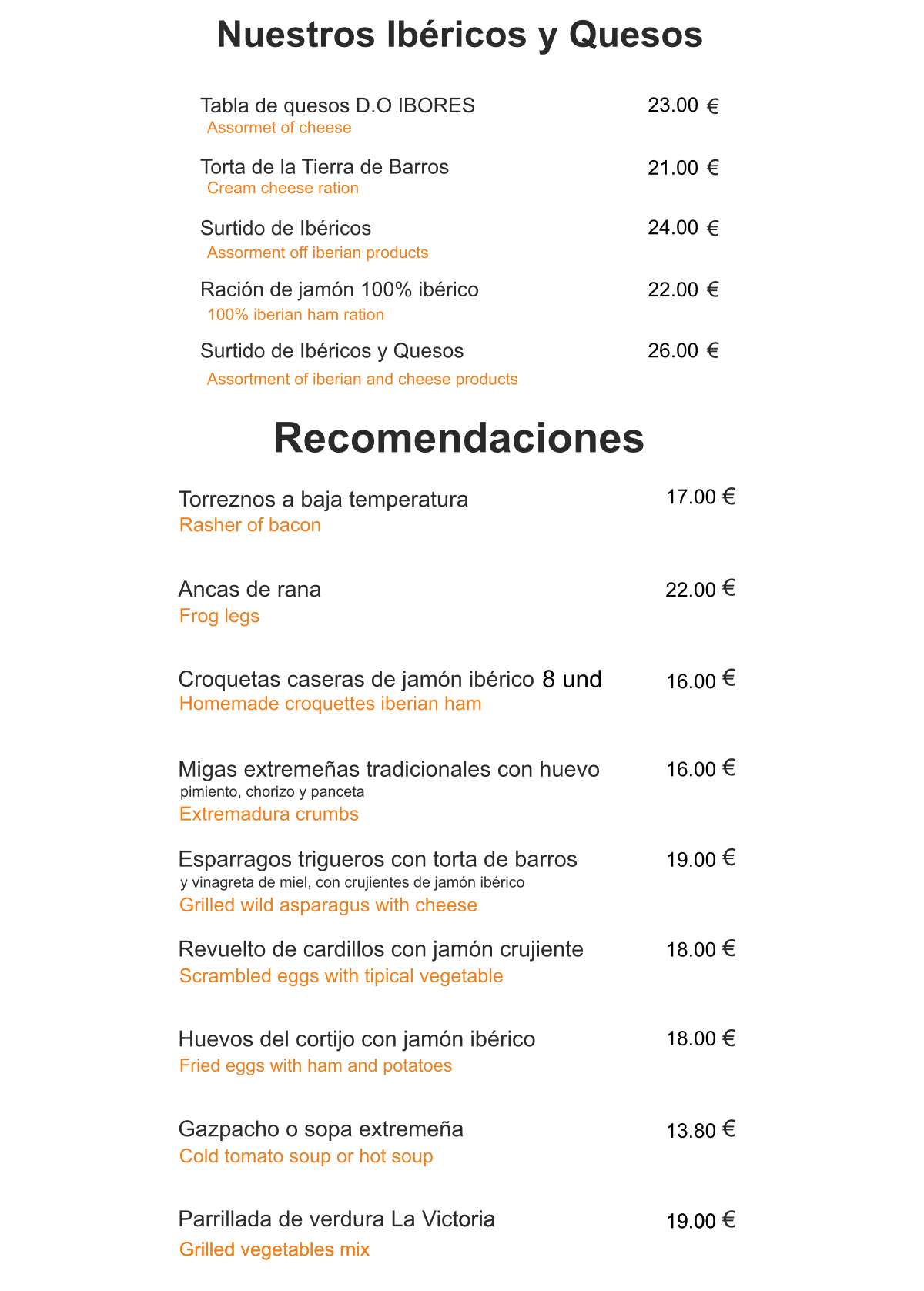 Nuestros Ibéricos y Quesos

Tabla de quesos D.O IBORES 23.00 €
Assormet of cheese

Torta de la Tierra de Barros 21.00 €
Cream cheese ration

Surtido de Ibéricos 24.00 €
Assorment off iberian products

Ración de jamón 100% ibérico 22.00 €
100% iberian ham ration

Surtido de Ibéricos y Quesos 26.00 €
Assortment of iberian and cheese products

Recomendaciones

Torreznos a baja temperatura 17.00 €
Rasher of bacon

Ancas de rana 22.00 €
Frog legs

Croquetas caseras de jamón ibérico 8 und 16.00 €
Homemade croquettes iberian ham

Migas extremeñas tradicionales con huevo 16.00 €
pimiento, chorizo y panceta
Extremadura crumbs

Esparragos trigueros con torta de barros 19.00 €
y vinagreta de miel, con crujientes de jamón ibérico
Grilled wild asparagus with cheese

Revuelto de cardillos con jamón crujiente 18.00 €
Scrambled eggs with tipical vegetable

Huevos del cortijo con jamón ibérico 18.00 €
Fried eggs with ham and potatoes

Gazpacho o sopa extremeña 13.80 €
Cold tomato soup or hot soup

Parrillada de verdura La Victoria 19.00 €
Grilled vegetables mix